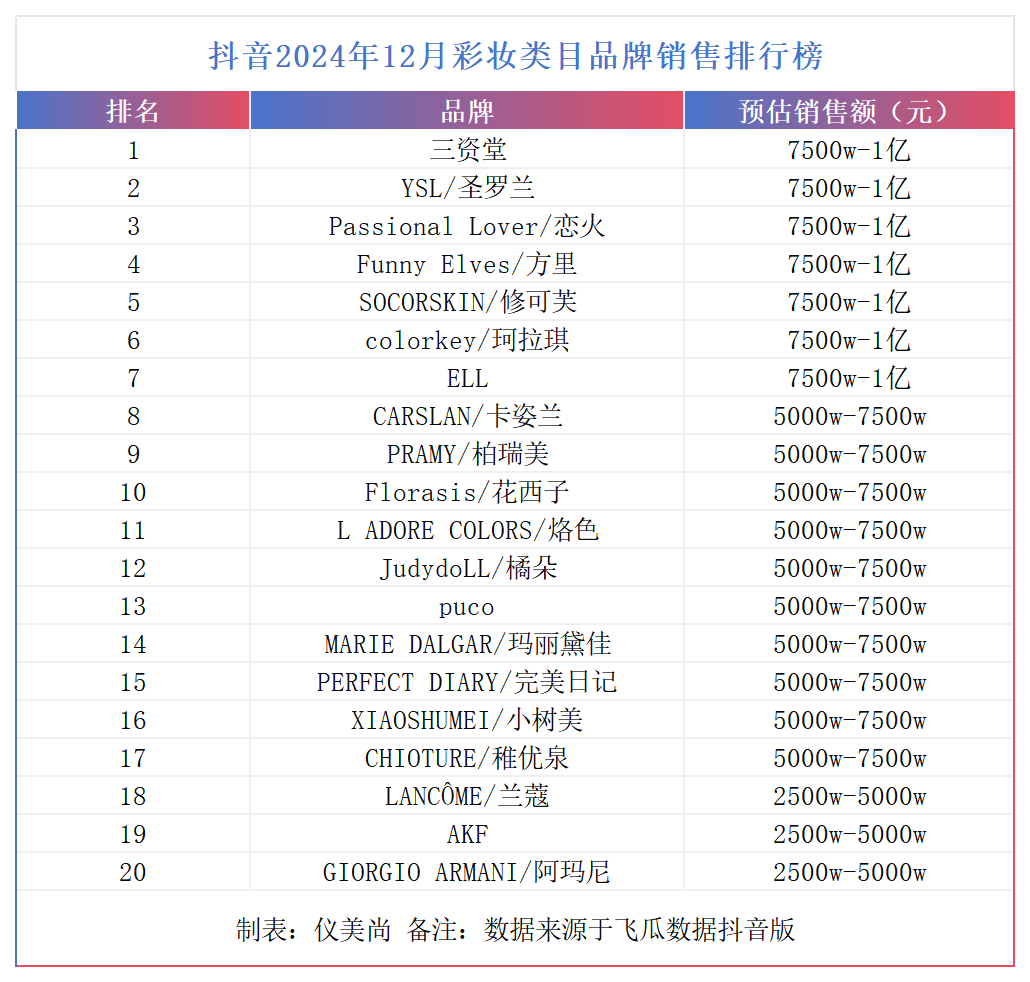 抖音2024年12月彩妆类目品牌销售排行榜

| 排名 | 品牌 | 预估销售额（元） |
|---|---|---|
| 1 | 三资堂 | 7500w-1亿 |
| 2 | YSL/圣罗兰 | 7500w-1亿 |
| 3 | Passional Lover/恋火 | 7500w-1亿 |
| 4 | Funny Elves/方里 | 7500w-1亿 |
| 5 | SOCORSKIN/修可芙 | 7500w-1亿 |
| 6 | colorkey/珂拉琪 | 7500w-1亿 |
| 7 | ELL | 7500w-1亿 |
| 8 | CARSLAN/卡姿兰 | 5000w-7500w |
| 9 | PRAMY/柏瑞美 | 5000w-7500w |
| 10 | Florasis/花西子 | 5000w-7500w |
| 11 | L ADORE COLORS/烙色 | 5000w-7500w |
| 12 | JudydoLL/橘朵 | 5000w-7500w |
| 13 | puco | 5000w-7500w |
| 14 | MARIE DALGAR/玛丽黛佳 | 5000w-7500w |
| 15 | PERFECT DIARY/完美日记 | 5000w-7500w |
| 16 | XIAOSHUMEI/小树美 | 5000w-7500w |
| 17 | CHIOTURE/稚优泉 | 5000w-7500w |
| 18 | LANCÔME/兰蔻 | 2500w-5000w |
| 19 | AKF | 2500w-5000w |
| 20 | GIORGIO ARMANI/阿玛尼 | 2500w-5000w |

制表：仪美尚 备注：数据来源于飞瓜数据抖音版